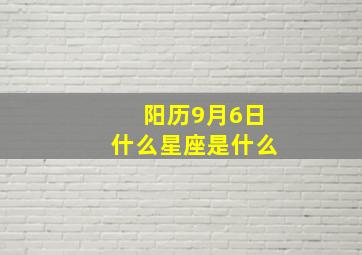 阳历9月6日
什么星座是什么